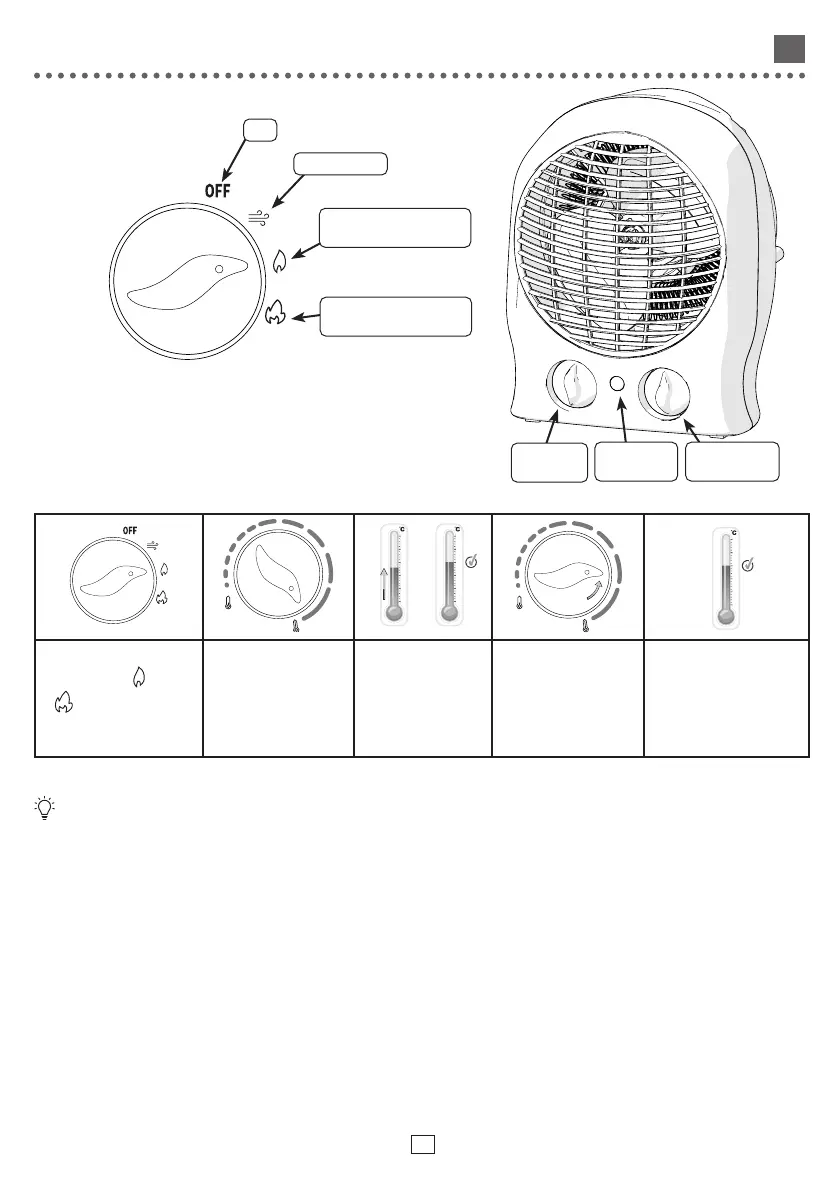 OFF

OFF

°C

°C

°C